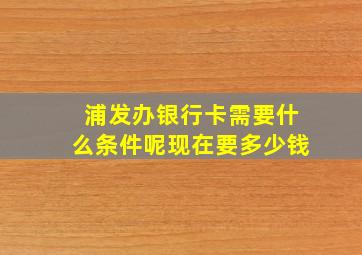 浦发办银行卡需要什么条件呢现在要多少钱